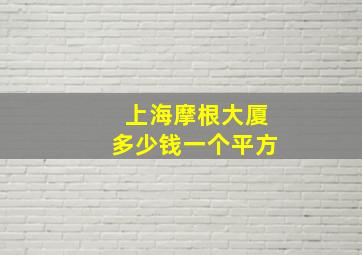 上海摩根大厦
多少钱一个平方